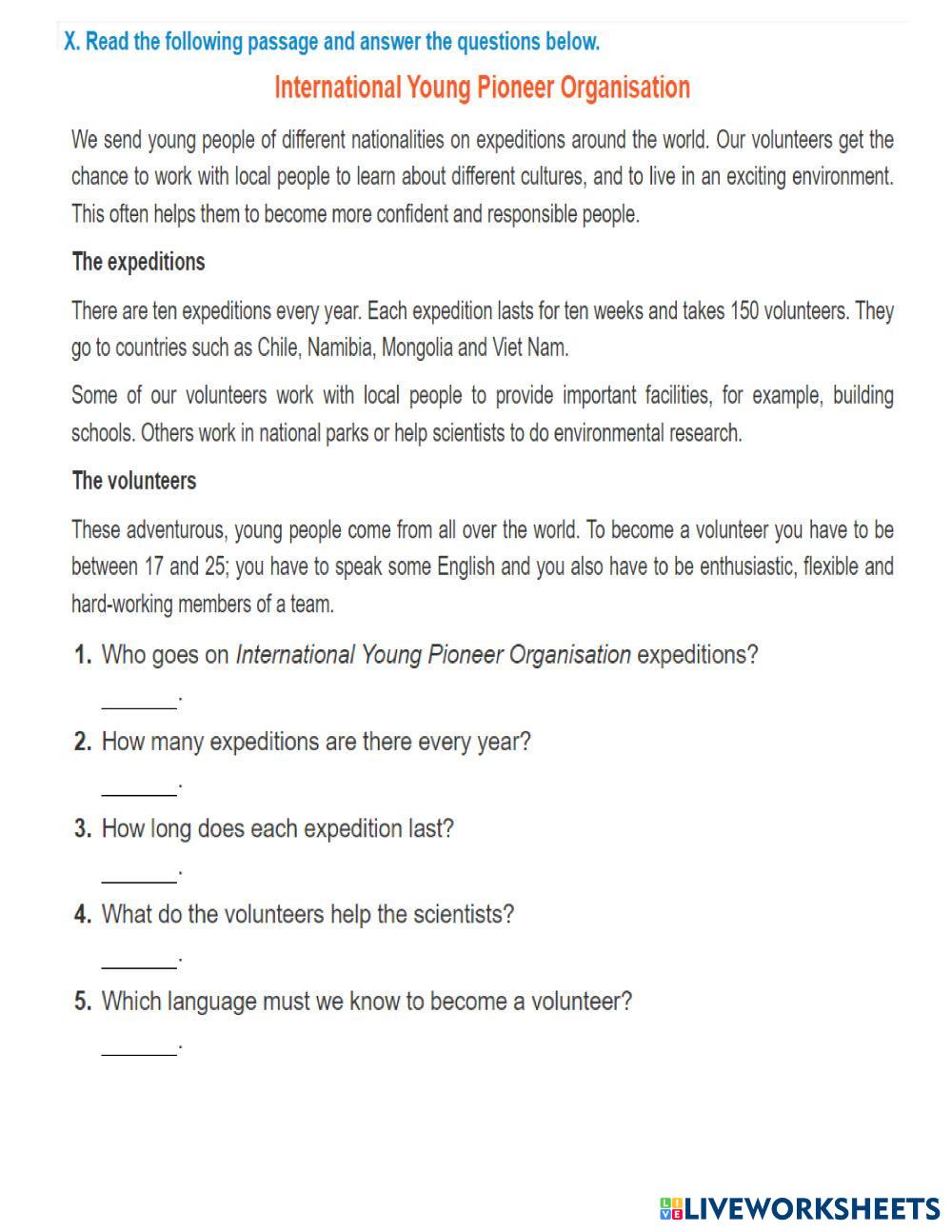 X. Read the following passage and answer the questions below.

International Young Pioneer Organisation

We send young people of different nationalities on expeditions around the world. Our volunteers get the chance to work with local people to learn about different cultures, and to live in an exciting environment. This often helps them to become more confident and responsible people.

The expeditions

There are ten expeditions every year. Each expedition lasts for ten weeks and takes 150 volunteers. They go to countries such as Chile, Namibia, Mongolia and Viet Nam.

Some of our volunteers work with local people to provide important facilities, for example, building schools. Others work in national parks or help scientists to do environmental research.

The volunteers

These adventurous, young people come from all over the world. To become a volunteer you have to be between 17 and 25; you have to speak some English and you also have to be enthusiastic, flexible and hard-working members of a team.

1. Who goes on International Young Pioneer Organisation expeditions?

_______.

2. How many expeditions are there every year?

_______.

3. How long does each expedition last?

_______.

4. What do the volunteers help the scientists?

_______.

5. Which language must we know to become a volunteer?

_______.

LIVEWORKSHEETS